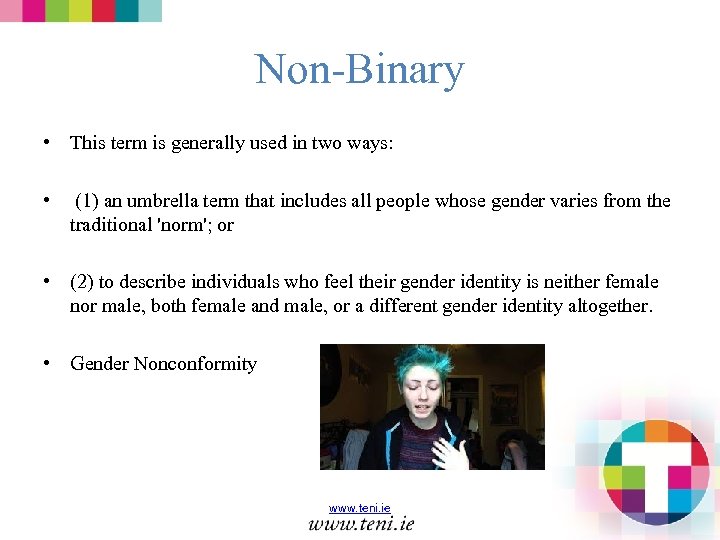 Non-Binary

• This term is generally used in two ways:

• (1) an umbrella term that includes all people whose gender varies from the traditional 'norm'; or

• (2) to describe individuals who feel their gender identity is neither female nor male, both female and male, or a different gender identity altogether.

• Gender Nonconformity

www.teni.ie
www.teni.ie